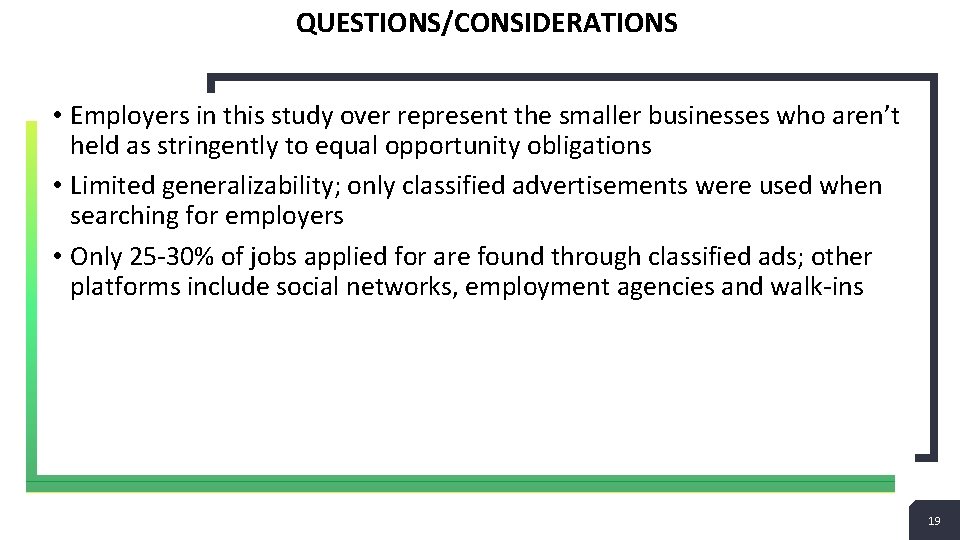 QUESTIONS/CONSIDERATIONS

• Employers in this study over represent the smaller businesses who aren't held as stringently to equal opportunity obligations

• Limited generalizability; only classified advertisements were used when searching for employers

• Only 25-30% of jobs applied for are found through classified ads; other platforms include social networks, employment agencies and walk-ins

19